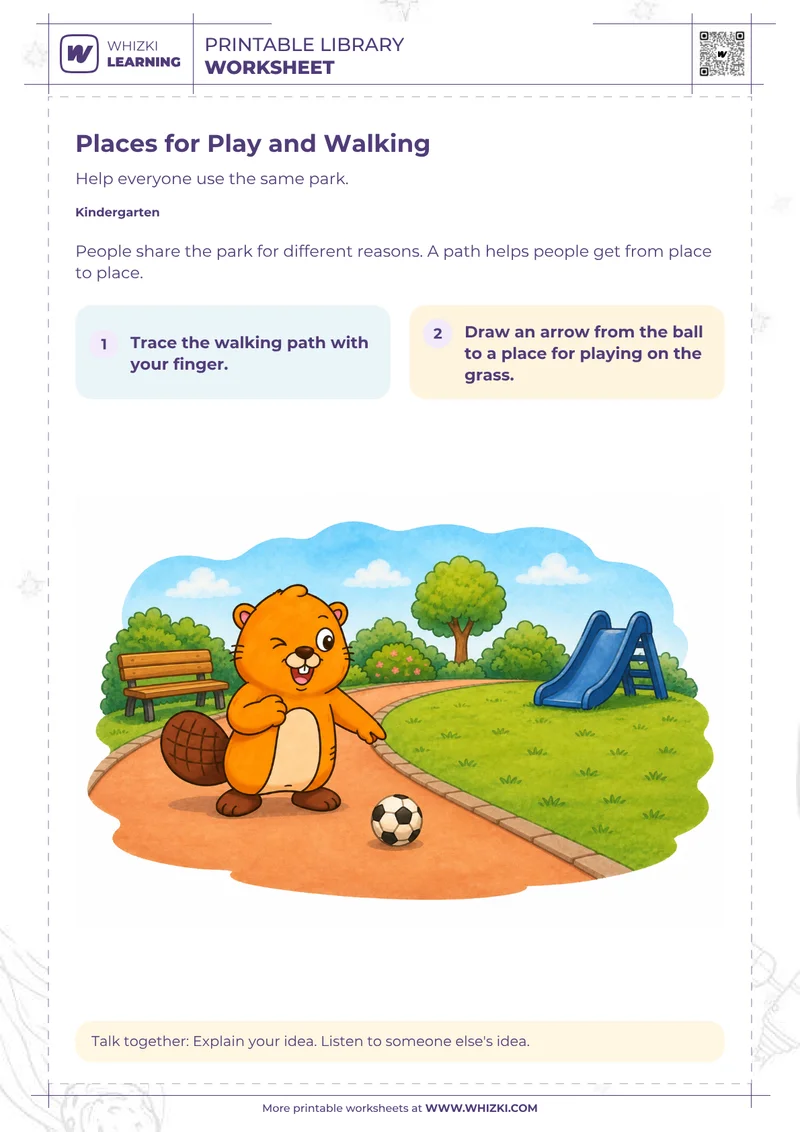 WHIZKI LEARNING

PRINTABLE LIBRARY
WORKSHEET

Places for Play and Walking

Help everyone use the same park.

Kindergarten

People share the park for different reasons. A path helps people get from place to place.

1 Trace the walking path with your finger.

2 Draw an arrow from the ball to a place for playing on the grass.

Talk together: Explain your idea. Listen to someone else's idea.

More printable worksheets at WWW.WHIZKI.COM